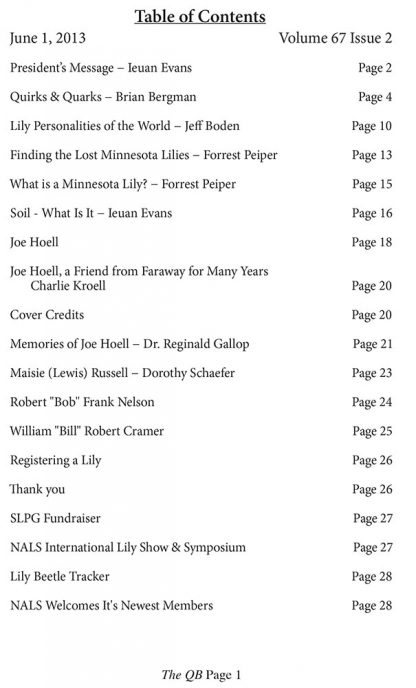 Table of Contents

June 1, 2013 Volume 67 Issue 2

President's Message – Ieuan Evans Page 2

Quirks & Quarks – Brian Bergman Page 4

Lily Personalities of the World – Jeff Boden Page 10

Finding the Lost Minnesota Lilies – Forrest Peiper Page 13

What is a Minnesota Lily? – Forrest Peiper Page 15

Soil - What Is It – Ieuan Evans Page 16

Joe Hoell Page 18

Joe Hoell, a Friend from Faraway for Many Years
Charlie Kroell Page 20

Cover Credits Page 20

Memories of Joe Hoell – Dr. Reginald Gallop Page 21

Maisie (Lewis) Russell – Dorothy Schaefer Page 23

Robert "Bob" Frank Nelson Page 24

William "Bill" Robert Cramer Page 25

Registering a Lily Page 26

Thank you Page 26

SLPG Fundraiser Page 27

NALS International Lily Show & Symposium Page 27

Lily Beetle Tracker Page 28

NALS Welcomes It's Newest Members Page 28

The QB Page 1